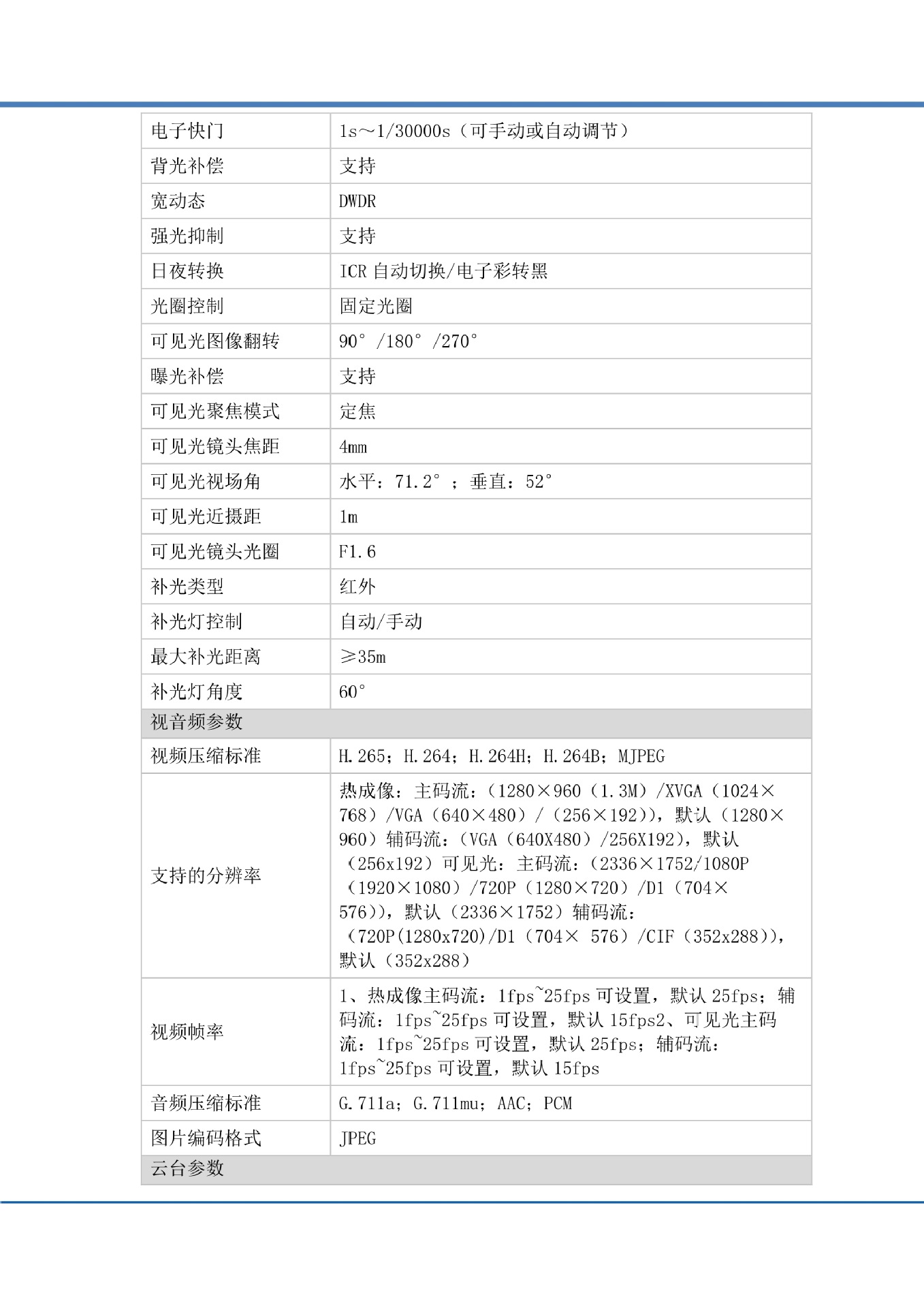 | 电子快门 | 1s～1/30000s（可手动或自动调节） |
|---|---|
| 背光补偿 | 支持 |
| 宽动态 | DWDR |
| 强光抑制 | 支持 |
| 日夜转换 | ICR 自动切换/电子彩转黑 |
| 光圈控制 | 固定光圈 |
| 可见光图像翻转 | 90°/180°/270° |
| 曝光补偿 | 支持 |
| 可见光聚焦模式 | 定焦 |
| 可见光镜头焦距 | 4mm |
| 可见光视场角 | 水平：71.2°；垂直：52° |
| 可见光近摄距 | 1m |
| 可见光镜头光圈 | F1.6 |
| 补光类型 | 红外 |
| 补光灯控制 | 自动/手动 |
| 最大补光距离 | ≥35m |
| 补光灯角度 | 60° |
| 视音频参数 | |
| 视频压缩标准 | H.265；H.264；H.264H；H.264B；MJPEG |
| 支持的分辨率 | 热成像：主码流：（1280×960（1.3M）/XVGA（1024×768）/VGA（640×480）/（256×192）），默认（1280×960）辅码流：（VGA（640X480）/256X192），默认（256x192）可见光：主码流：（2336×1752/1080P（1920×1080）/720P（1280×720）/D1（704×576）），默认（2336×1752）辅码流：（720P(1280x720)/D1（704× 576）/CIF（352x288）），默认（352x288） |
| 视频帧率 | 1、热成像主码流：1fps~25fps 可设置，默认 25fps；辅码流：1fps~25fps 可设置，默认 15fps2、可见光主码流：1fps~25fps 可设置，默认 25fps；辅码流：1fps~25fps 可设置，默认 15fps |
| 音频压缩标准 | G.711a；G.711mu；AAC；PCM |
| 图片编码格式 | JPEG |
| 云台参数 | |